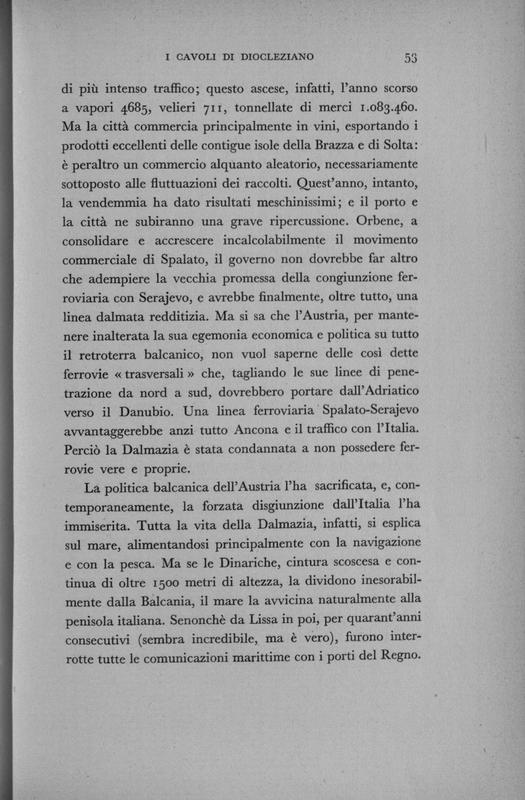 I CAVOLI DI DIOCLEZIANO 53

di più intenso traffico; questo ascese, infatti, l'anno scorso a vapori 4685, velieri 711, tonnellate di merci 1.083.460. Ma la città commercia principalmente in vini, esportando i prodotti eccellenti delle contigue isole della Brazza e di Solta: è peraltro un commercio alquanto aleatorio, necessariamente sottoposto alle fluttuazioni dei raccolti. Quest'anno, intanto, la vendemmia ha dato risultati meschinissimi; e il porto e la città ne subiranno una grave ripercussione. Orbene, a consolidare e accrescere incalcolabilmente il movimento commerciale di Spalato, il governo non dovrebbe far altro che adempiere la vecchia promessa della congiunzione ferroviaria con Serajevo, e avrebbe finalmente, oltre tutto, una linea dalmata redditizia. Ma si sa che l'Austria, per mantenere inalterata la sua egemonia economica e politica su tutto il retroterra balcanico, non vuol saperne delle così dette ferrovie « trasversali » che, tagliando le sue linee di penetrazione da nord a sud, dovrebbero portare dall'Adriatico verso il Danubio. Una linea ferroviaria Spalato-Serajevo avvantaggerebbe anzi tutto Ancona e il traffico con l'Italia. Perciò la Dalmazia è stata condannata a non possedere ferrovie vere e proprie.

La politica balcanica dell'Austria l'ha sacrificata, e, contemporaneamente, la forzata disgiunzione dall'Italia l'ha immiserita. Tutta la vita della Dalmazia, infatti, si esplica sul mare, alimentandosi principalmente con la navigazione e con la pesca. Ma se le Dinariche, cintura scoscesa e continua di oltre 1500 metri di altezza, la dividono inesorabilmente dalla Balcania, il mare la avvicina naturalmente alla penisola italiana. Senonchè da Lissa in poi, per quarant'anni consecutivi (sembra incredibile, ma è vero), furono interrotte tutte le comunicazioni marittime con i porti del Regno.